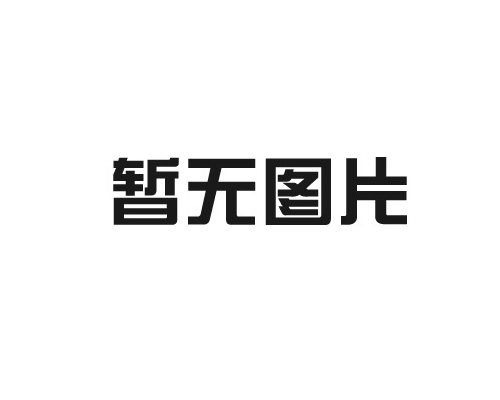 暂无图片